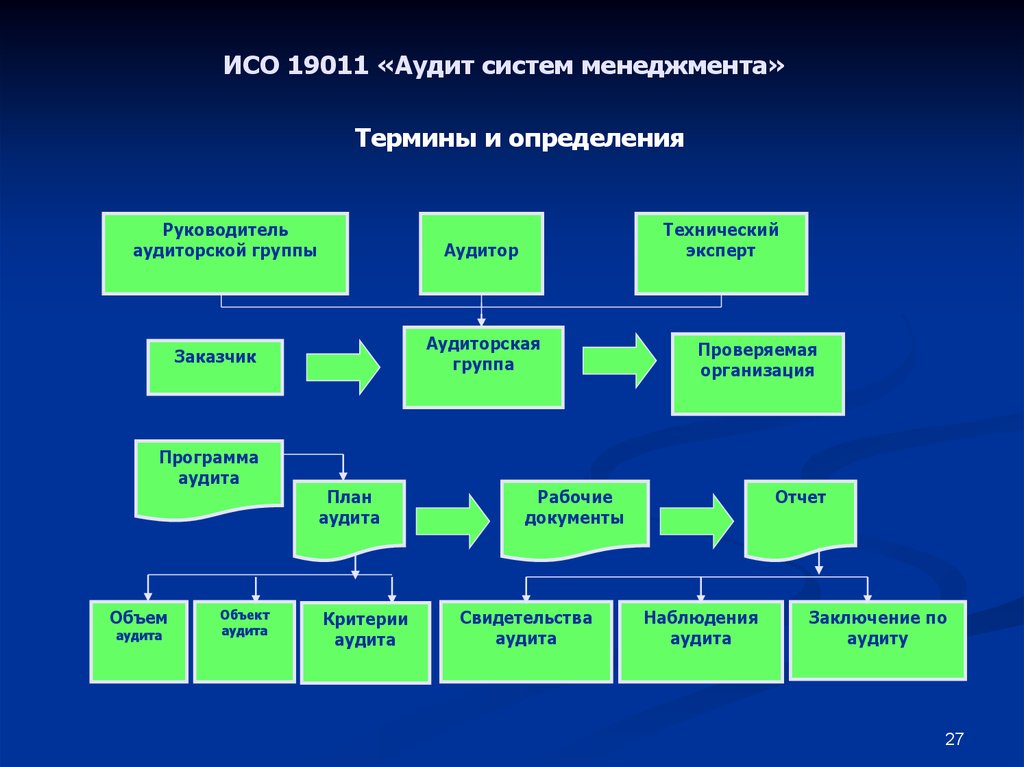 ИСО 19011 «Аудит систем менеджмента»

Термины и определения

Руководитель аудиторской группы

Аудитор

Технический эксперт

Заказчик

Аудиторская группа

Проверяемая организация

Программа аудита

План аудита

Рабочие документы

Отчет

Объем аудита

Объект аудита

Критерии аудита

Свидетельства аудита

Наблюдения аудита

Заключение по аудиту

27